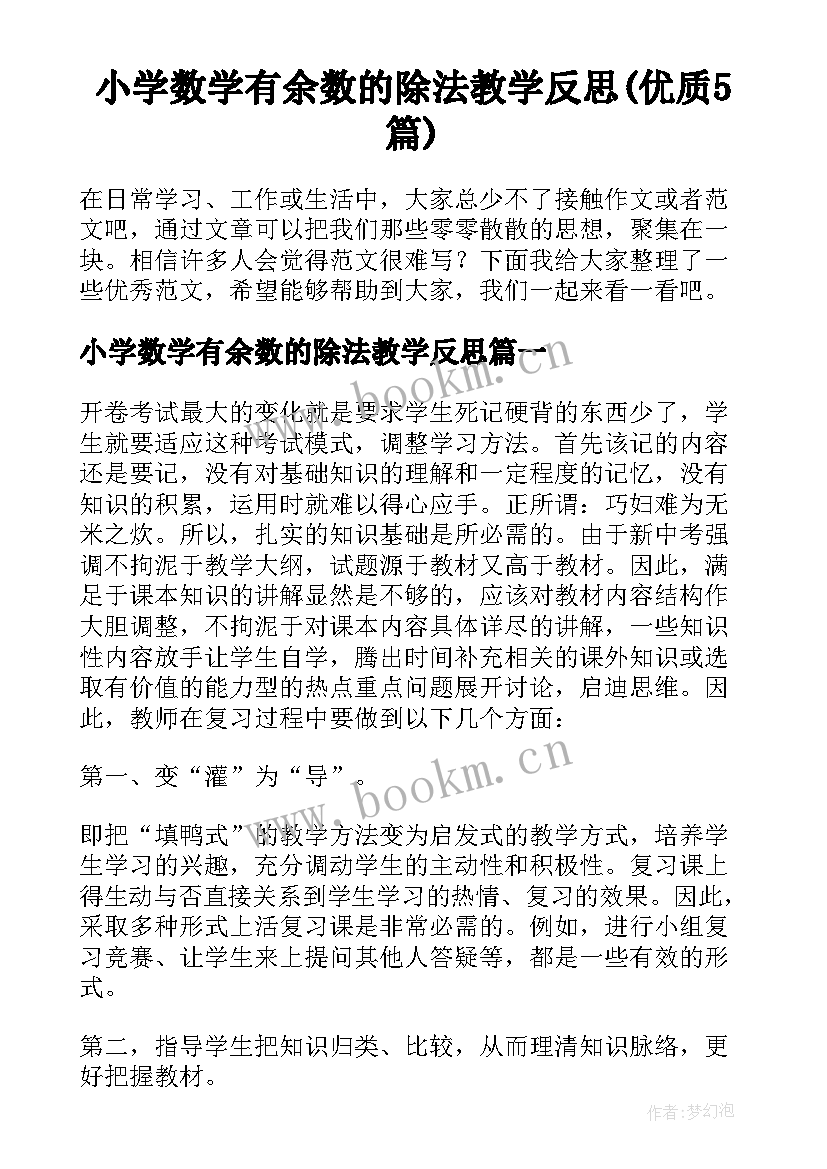 小学数学有余数的除法教学反思(优质5篇)

在日常学习、工作或生活中，大家总少不了接触作文或者范文吧，通过文章可以把我们那些零零散散的思想，聚集在一块。相信许多人会觉得范文很难写？下面我给大家整理了一些优秀范文，希望能够帮助到大家，我们一起来看一看吧。

小学数学有余数的除法教学反思篇一

开卷考试最大的变化就是要求学生死记硬背的东西少了，学生就要适应这种考试模式，调整学习方法。首先该记的内容还是要记，没有对基础知识的理解和一定程度的记忆，没有知识的积累，运用时就难以得心应手。正所谓：巧妇难为无米之炊。所以，扎实的知识基础是所必需的。由于新中考强调不拘泥于教学大纲，试题源于教材又高于教材。因此，满足于课本知识的讲解显然是不够的，应该对教材内容结构作大胆调整，不拘泥于对课本内容具体详尽的讲解，一些知识性内容放手让学生自学，腾出时间补充相关的课外知识或选取有价值的能力型的热点重点问题展开讨论，启迪思维。因此，教师在复习过程中要做到以下几个方面：

第一、变“灌”为“导”。

即把“填鸭式”的教学方法变为启发式的教学方式，培养学生学习的兴趣，充分调动学生的主动性和积极性。复习课上得生动与否直接关系到学生学习的热情、复习的效果。因此，采取多种形式上活复习课是非常必需的。例如，进行小组复习竞赛、让学生来上提问其他人答疑等，都是一些有效的形式。

第二，指导学生把知识归类、比较，从而理清知识脉络，更好把握教材。

www.bookm.cn

www.bookm.cn

作者：梦幻泡